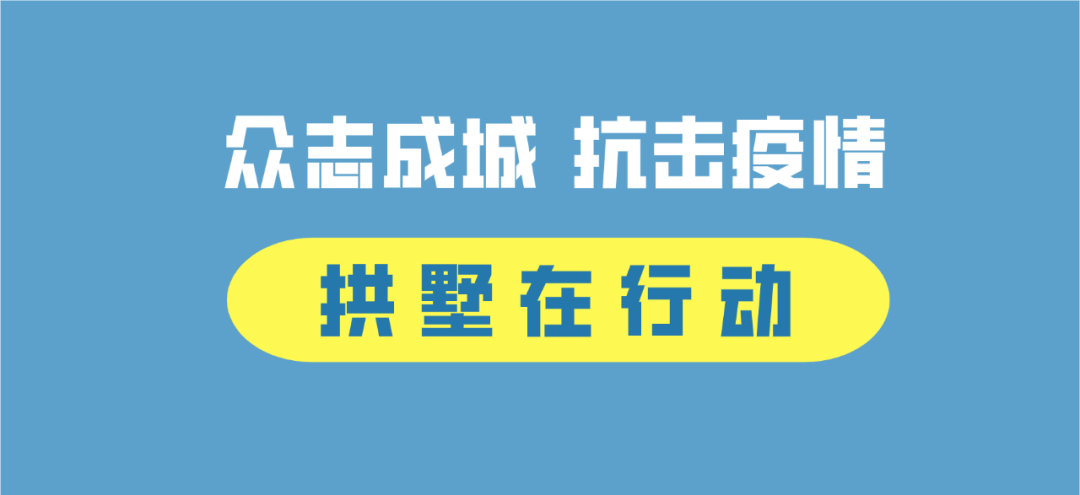 众志成城 抗击疫情

拱墅在行动